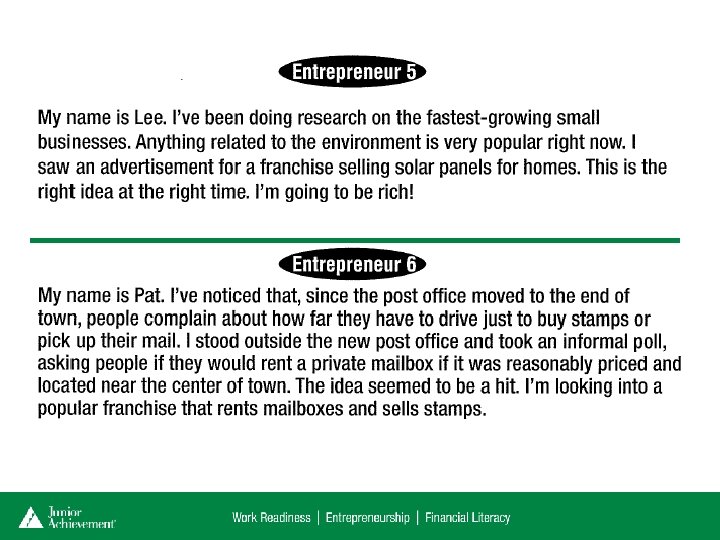 Entrepreneur 5

My name is Lee. I've been doing research on the fastest-growing small businesses. Anything related to the environment is very popular right now. I saw an advertisement for a franchise selling solar panels for homes. This is the right idea at the right time. I'm going to be rich!

Entrepreneur 6

My name is Pat. I've noticed that, since the post office moved to the end of town, people complain about how far they have to drive just to buy stamps or pick up their mail. I stood outside the new post office and took an informal poll, asking people if they would rent a private mailbox if it was reasonably priced and located near the center of town. The idea seemed to be a hit. I'm looking into a popular franchise that rents mailboxes and sells stamps.

Junior Achievement

Work Readiness | Entrepreneurship | Financial Literacy